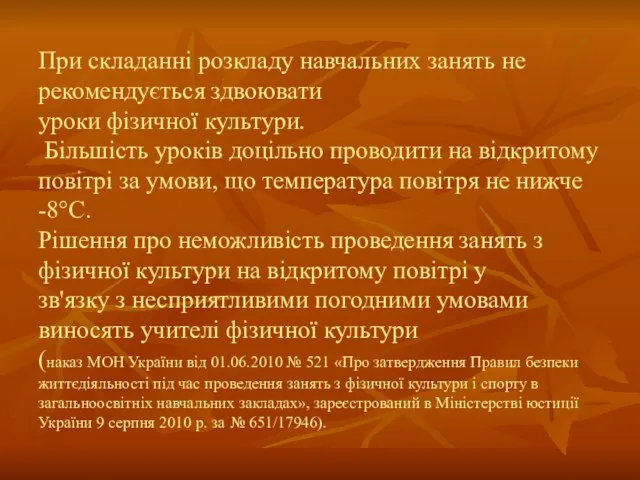 При складанні розкладу навчальних занять не рекомендується здвоювати уроки фізичної культури.
Більшість уроків доцільно проводити на відкритому повітрі за умови, що температура повітря не нижче -8°С.
Рішення про неможливість проведення занять з фізичної культури на відкритому повітрі у зв'язку з несприятливими погодними умовами виносять учителі фізичної культури
(наказ МОН України від 01.06.2010 № 521 «Про затвердження Правил безпеки життєдіяльності під час проведення занять з фізичної культури і спорту в загальноосвітніх навчальних закладах», зареєстрований в Міністерстві юстиції України 9 серпня 2010 р. за № 651/17946).